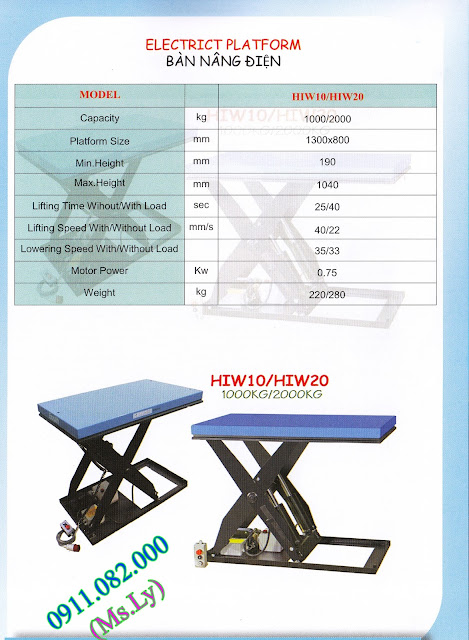 ELECTRICT PLATFORM
BÀN NÂNG ĐIỆN

| MODEL | | HIW10/HIW20 |
|---|---|---|
| Capacity | kg | 1000/2000 |
| Platform Size | mm | 1300x800 |
| Min.Height | mm | 190 |
| Max.Height | mm | 1040 |
| Lifting Time Wihout/With Load | sec | 25/40 |
| Lifting Speed With/Without Load | mm/s | 40/22 |
| Lowering Speed With/Without Load | | 35/33 |
| Motor Power | Kw | 0.75 |
| Weight | kg | 220/280 |

HIW10/HIW20
1000KG/2000KG

0911.082.000
(Ms.Ly)